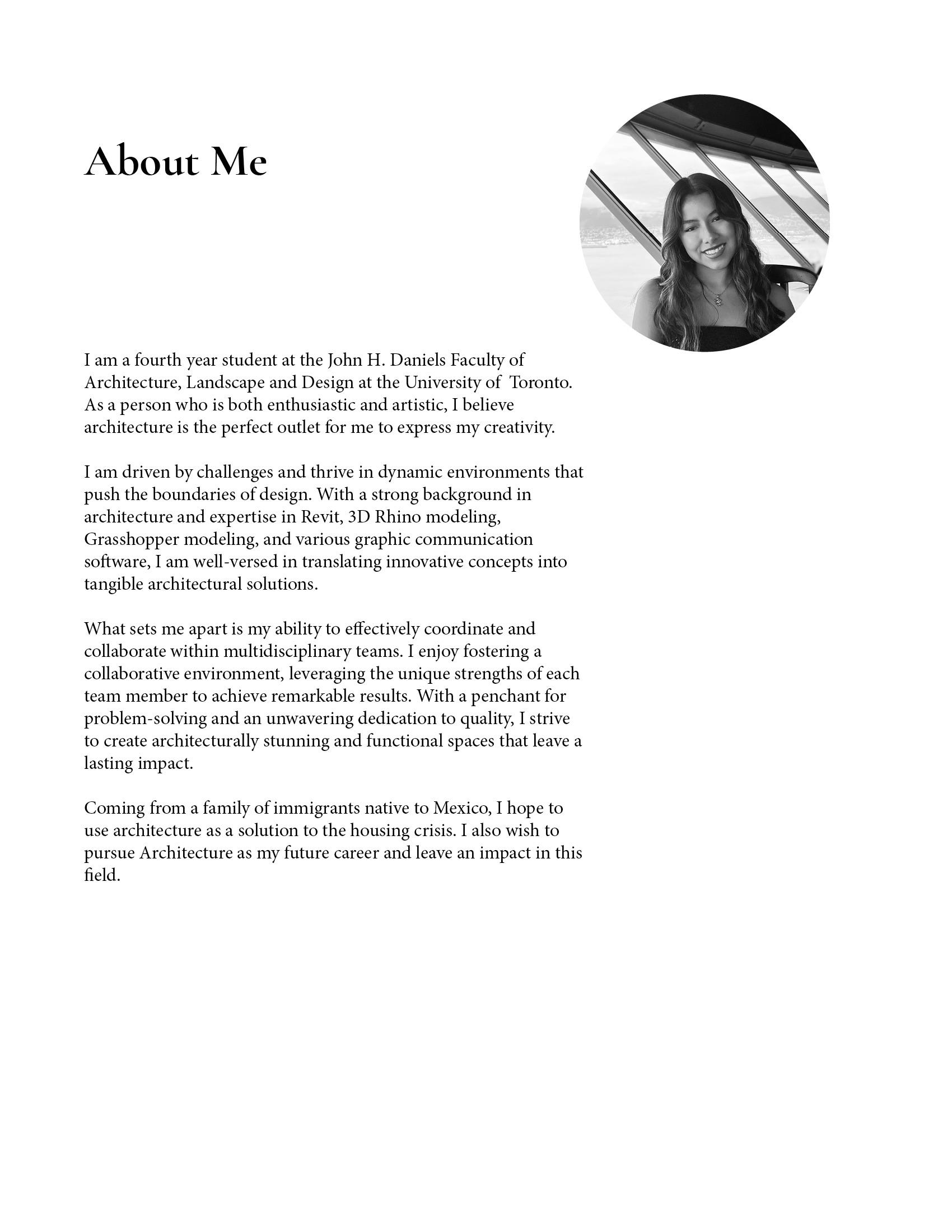 About Me

I am a fourth year student at the John H. Daniels Faculty of Architecture, Landscape and Design at the University of Toronto. As a person who is both enthusiastic and artistic, I believe architecture is the perfect outlet for me to express my creativity.

I am driven by challenges and thrive in dynamic environments that push the boundaries of design. With a strong background in architecture and expertise in Revit, 3D Rhino modeling, Grasshopper modeling, and various graphic communication software, I am well-versed in translating innovative concepts into tangible architectural solutions.

What sets me apart is my ability to effectively coordinate and collaborate within multidisciplinary teams. I enjoy fostering a collaborative environment, leveraging the unique strengths of each team member to achieve remarkable results. With a penchant for problem-solving and an unwavering dedication to quality, I strive to create architecturally stunning and functional spaces that leave a lasting impact.

Coming from a family of immigrants native to Mexico, I hope to use architecture as a solution to the housing crisis. I also wish to pursue Architecture as my future career and leave an impact in this field.